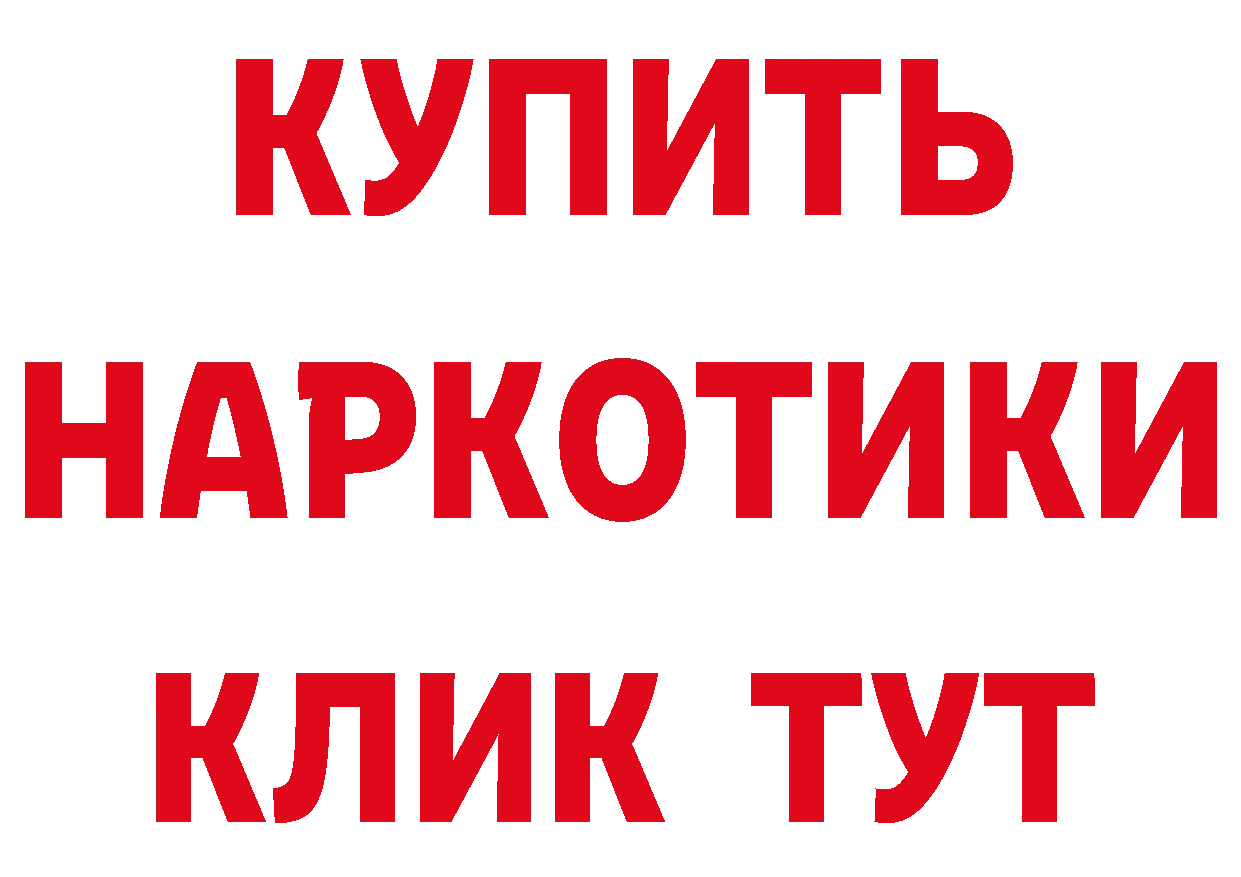 КУПИТЬ НАРКОТИКИ КЛИК ТУТ